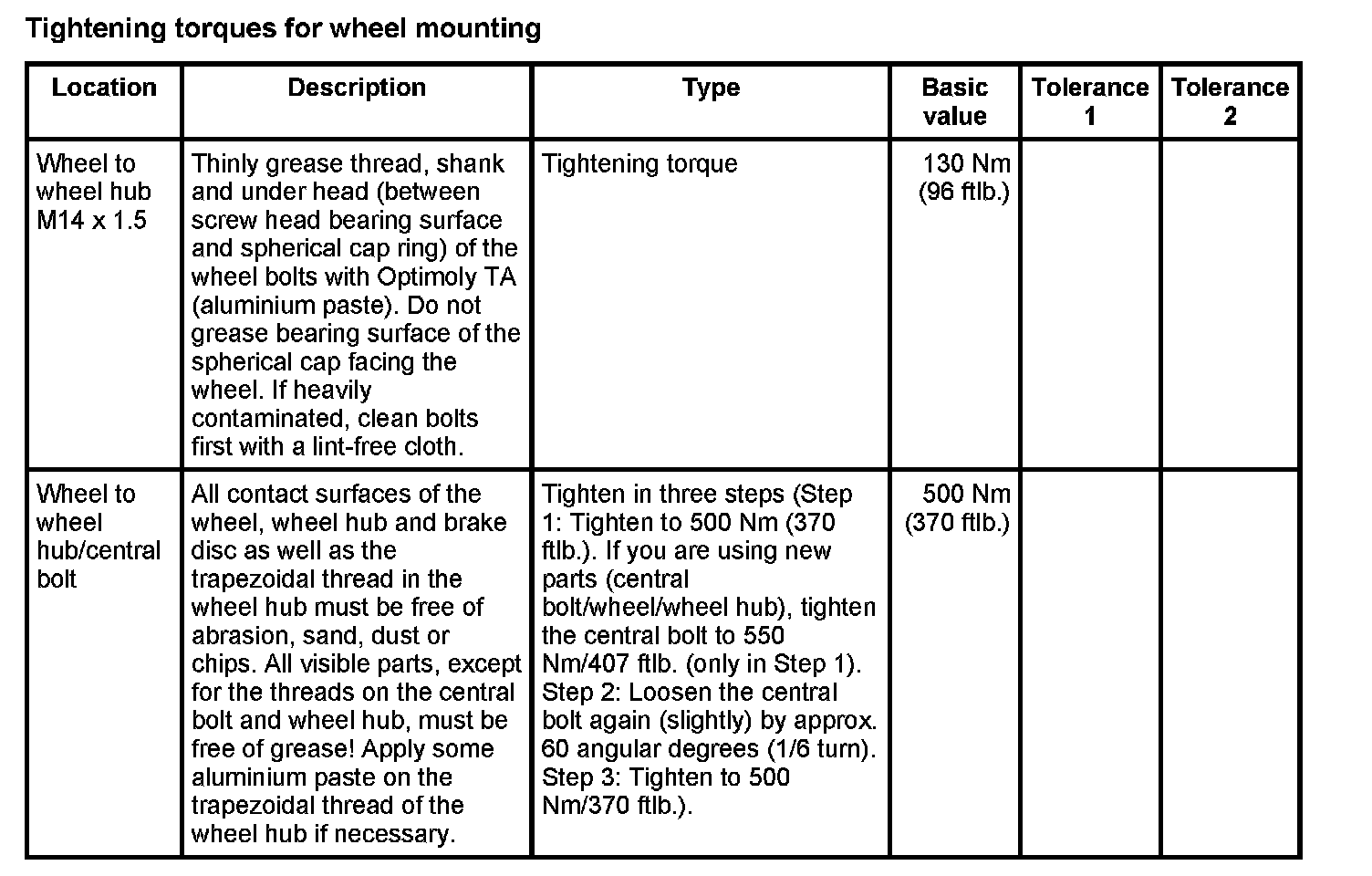 Tightening torques for wheel mounting

| Location | Description | Type | Basic value | Tolerance 1 | Tolerance 2 |
|---|---|---|---|---|---|
| Wheel to wheel hub M14 x 1.5 | Thinly grease thread, shank and under head (between screw head bearing surface and spherical cap ring) of the wheel bolts with Optimoly TA (aluminium paste). Do not grease bearing surface of the spherical cap facing the wheel. If heavily contaminated, clean bolts first with a lint-free cloth. | Tightening torque | 130 Nm (96 ftlb.) | | |
| Wheel to wheel hub/central bolt | All contact surfaces of the wheel, wheel hub and brake disc as well as the trapezoidal thread in the wheel hub must be free of abrasion, sand, dust or chips. All visible parts, except for the threads on the central bolt and wheel hub, must be free of grease! Apply some aluminium paste on the trapezoidal thread of the wheel hub if necessary. | Tighten in three steps (Step 1: Tighten to 500 Nm (370 ftlb.). If you are using new parts (central bolt/wheel/wheel hub), tighten the central bolt to 550 Nm/407 ftlb. (only in Step 1). Step 2: Loosen the central bolt again (slightly) by approx. 60 angular degrees (1/6 turn). Step 3: Tighten to 500 Nm/370 ftlb.). | 500 Nm (370 ftlb.) | | |